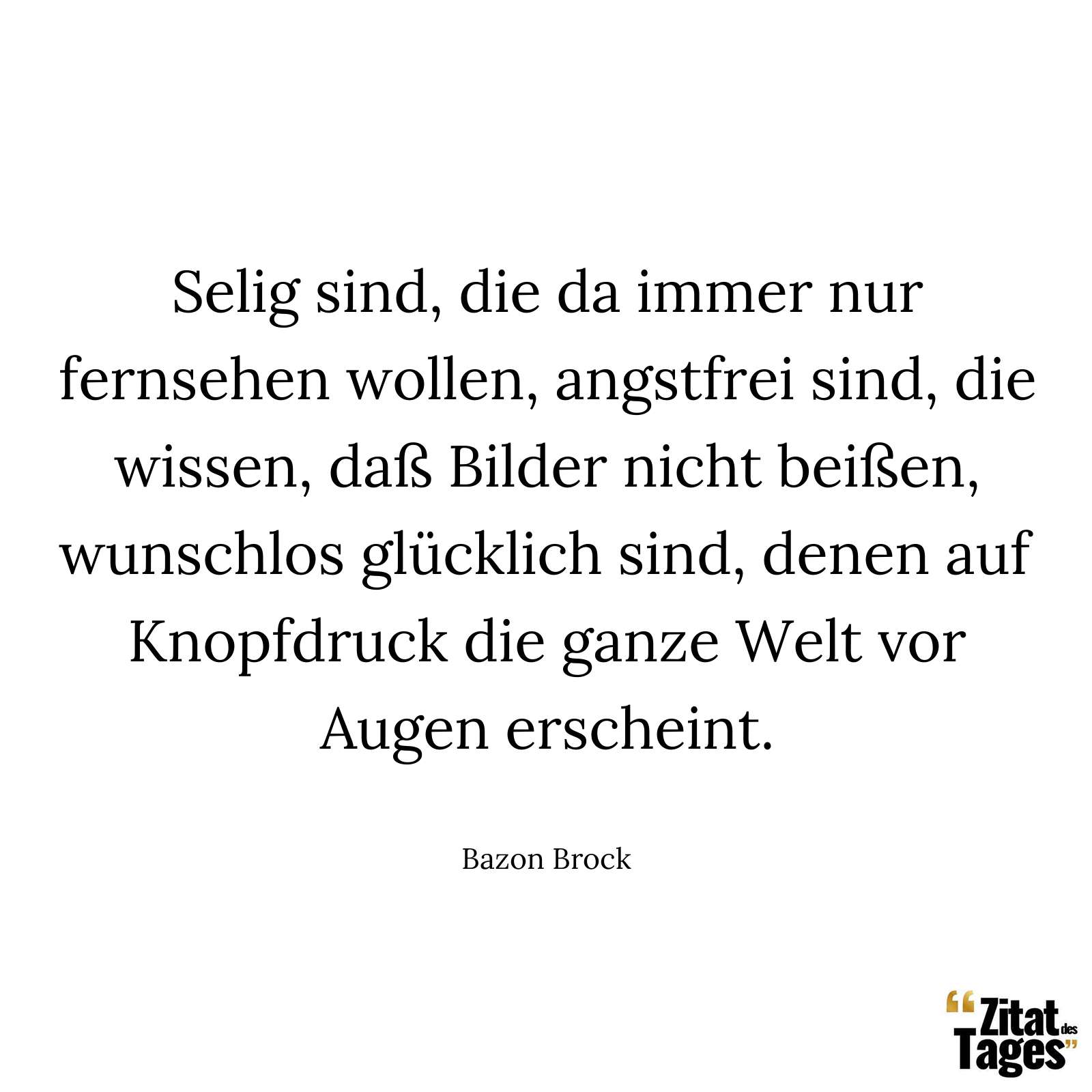 Selig sind, die da immer nur fernsehen wollen, angstfrei sind, die wissen, daß Bilder nicht beißen, wunschlos glücklich sind, denen auf Knopfdruck die ganze Welt vor Augen erscheint.

Bazon Brock

“Zitat des Tages”